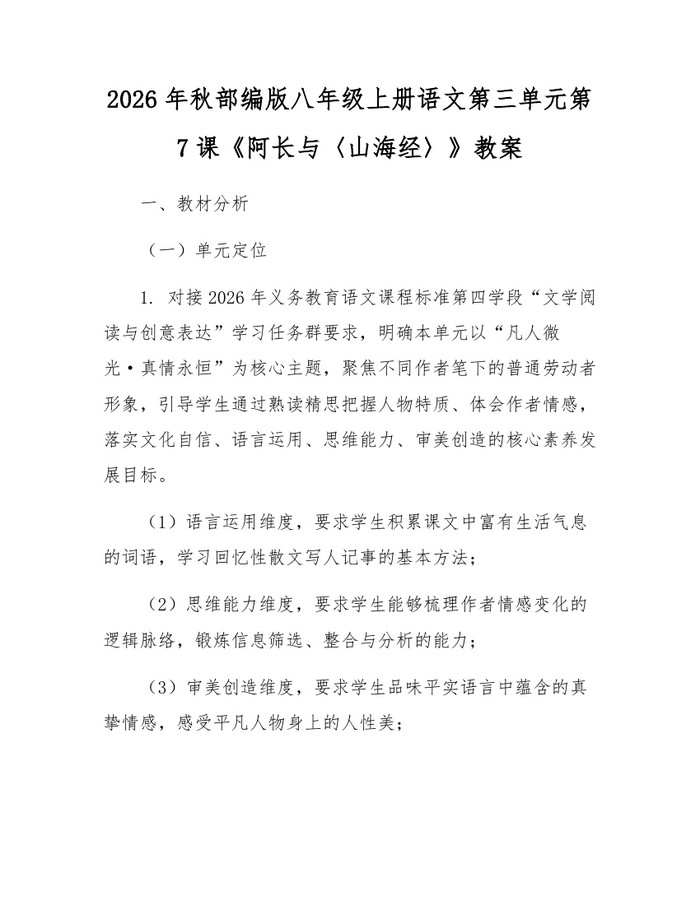 2026 年秋部编版八年级上册语文第三单元第 7 课《阿长与〈山海经〉》教案

一、教材分析

（一）单元定位

1. 对接 2026 年义务教育语文课程标准第四学段“文学阅读与创意表达”学习任务群要求，明确本单元以“凡人微光·真情永恒”为核心主题，聚焦不同作者笔下的普通劳动者形象，引导学生通过熟读精思把握人物特质、体会作者情感，落实文化自信、语言运用、思维能力、审美创造的核心素养发展目标。

（1）语言运用维度，要求学生积累课文中富有生活气息的词语，学习回忆性散文写人记事的基本方法；

（2）思维能力维度，要求学生能够梳理作者情感变化的逻辑脉络，锻炼信息筛选、整合与分析的能力；

（3）审美创造维度，要求学生品味平实语言中蕴含的真挚情感，感受平凡人物身上的人性美；